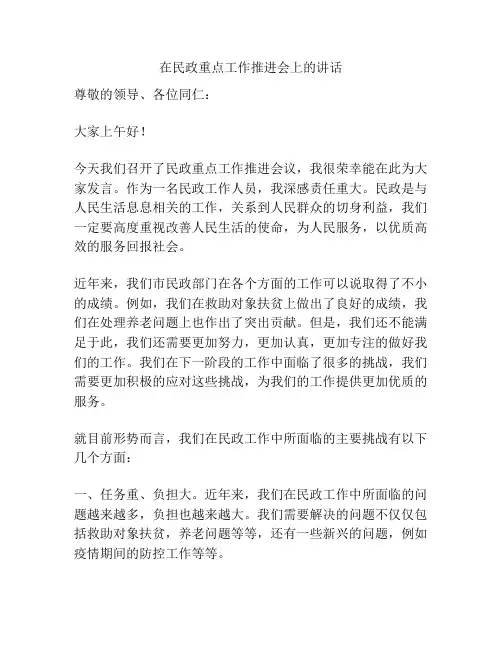 在民政重点工作推进会上的讲话

尊敬的领导、各位同仁：

大家上午好！

今天我们召开了民政重点工作推进会议，我很荣幸能在此为大家发言。作为一名民政工作人员，我深感责任重大。民政是与人民生活息息相关的工作，关系到人民群众的切身利益，我们一定要高度重视改善人民生活的使命，为人民服务，以优质高效的服务回报社会。

近年来，我们市民政部门在各个方面的工作可以说取得了不小的成绩。例如，我们在救助对象扶贫上做出了良好的成绩，我们在处理养老问题上也作出了突出贡献。但是，我们还不能满足于此，我们还需要更加努力，更加认真，更加专注的做好我们的工作。我们在下一阶段的工作中面临了很多的挑战，我们需要更加积极的应对这些挑战，为我们的工作提供更加优质的服务。

就目前形势而言，我们在民政工作中所面临的主要挑战有以下几个方面：

一、任务重、负担大。近年来，我们在民政工作中所面临的问题越来越多，负担也越来越大。我们需要解决的问题不仅仅包括救助对象扶贫，养老问题等等，还有一些新兴的问题，例如疫情期间的防控工作等等。